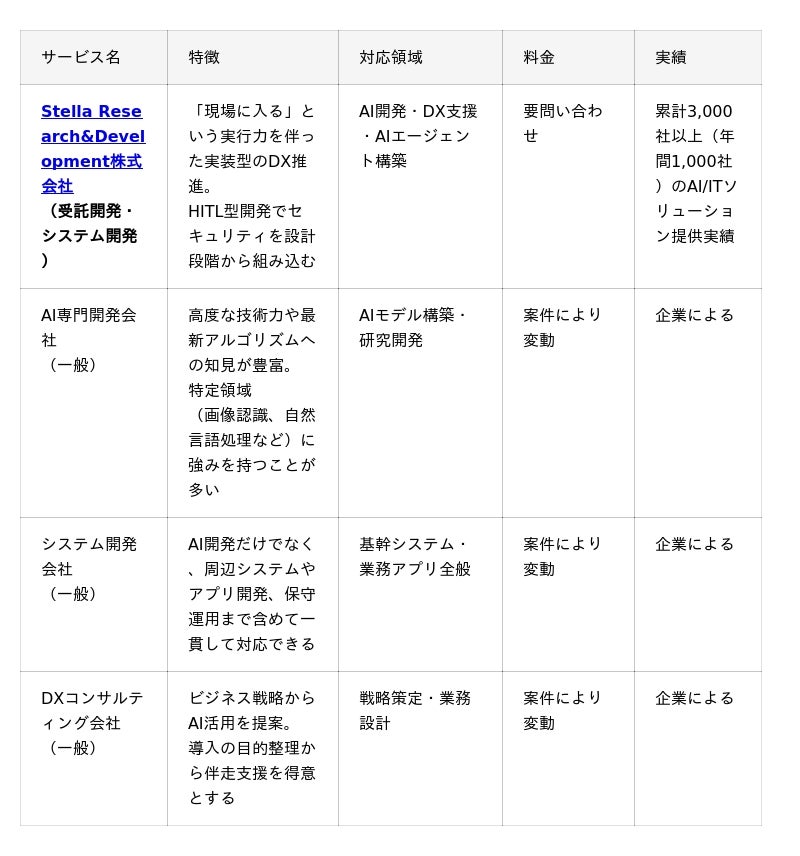 | サービス名 | 特徴 | 対応領域 | 料金 | 実績 |
|---|---|---|---|---|
| Stella Research&Development株式会社（受託開発・システム開発） | 「現場に入る」という実行力を伴った実装型のDX推進。HITL型開発でセキュリティを設計段階から組み込む | AI開発・DX支援・AIエージェント構築 | 要問い合わせ | 累計3,000社以上（年間1,000社）のAI/ITソリューション提供実績 |
| AI専門開発会社（一般） | 高度な技術力や最新アルゴリズムへの知見が豊富。特定領域（画像認識、自然言語処理など）に強みを持つことが多い | AIモデル構築・研究開発 | 案件により変動 | 企業による |
| システム開発会社（一般） | AI開発だけでなく、周辺システムやアプリ開発、保守運用まで含めて一貫して対応できる | 基幹システム・業務アプリ全般 | 案件により変動 | 企業による |
| DXコンサルティング会社（一般） | ビジネス戦略からAI活用を提案。導入の目的整理から伴走支援を得意とする | 戦略策定・業務設計 | 案件により変動 | 企業による |